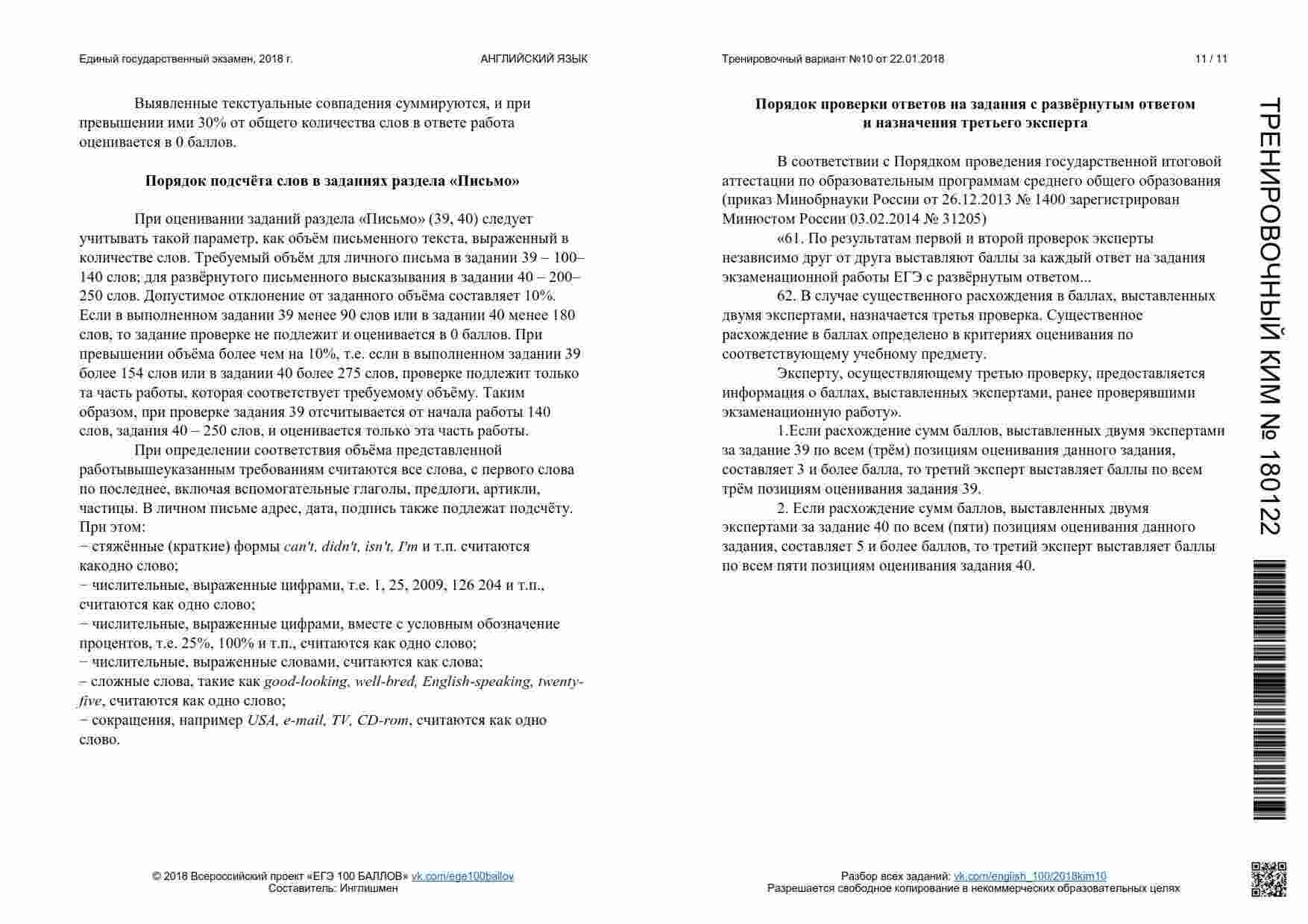 Единый государственный экзамен, 2018 г.

АНГЛИЙСКИЙ ЯЗЫК

Тренировочный вариант №10 от 22.01.2018

11 / 11

Выявленные текстуальные совпадения суммируются, и при превышении ими 30% от общего количества слов в ответе работа оценивается в 0 баллов.

Порядок подсчёта слов в заданиях раздела «Письмо»

При оценивании заданий раздела «Письмо» (39, 40) следует учитывать такой параметр, как объём письменного текста, выраженный в количестве слов. Требуемый объём для личного письма в задании 39 – 100–140 слов; для развёрнутого письменного высказывания в задании 40 – 200–250 слов. Допустимое отклонение от заданного объёма составляет 10%. Если в выполненном задании 39 менее 90 слов или в задании 40 менее 180 слов, то задание проверке не подлежит и оценивается в 0 баллов. При превышении объёма более чем на 10%, т.е. если в выполненном задании 39 более 154 слов или в задании 40 более 275 слов, проверке подлежит только та часть работы, которая соответствует требуемому объёму. Таким образом, при проверке задания 39 отсчитывается от начала работы 140 слов, задания 40 – 250 слов, и оценивается только эта часть работы.

При определении соответствия объёма представленной работывышеуказанным требованиям считаются все слова, с первого слова по последнее, включая вспомогательные глаголы, предлоги, артикли, частицы. В личном письме адрес, дата, подпись также подлежат подсчёту. При этом:
− стяжённые (краткие) формы can't, didn't, isn't, I'm и т.п. считаются какодно слово;
− числительные, выраженные цифрами, т.е. 1, 25, 2009, 126 204 и т.п., считаются как одно слово;
− числительные, выраженные цифрами, вместе с условным обозначение процентов, т.е. 25%, 100% и т.п., считаются как одно слово;
− числительные, выраженные словами, считаются как слова;
– сложные слова, такие как good-looking, well-bred, English-speaking, twenty-five, считаются как одно слово;
− сокращения, например USA, e-mail, TV, CD-rom, считаются как одно слово.

Порядок проверки ответов на задания с развёрнутым ответом и назначения третьего эксперта

В соответствии с Порядком проведения государственной итоговой аттестации по образовательным программам среднего общего образования (приказ Минобрнауки России от 26.12.2013 № 1400 зарегистрирован Минюстом России 03.02.2014 № 31205)

«61. По результатам первой и второй проверок эксперты независимо друг от друга выставляют баллы за каждый ответ на задания экзаменационной работы ЕГЭ с развёрнутым ответом...

62. В случае существенного расхождения в баллах, выставленных двумя экспертами, назначается третья проверка. Существенное расхождение в баллах определено в критериях оценивания по соответствующему учебному предмету.

Эксперту, осуществляющему третью проверку, предоставляется информация о баллах, выставленных экспертами, ранее проверявшими экзаменационную работу».

1.Если расхождение сумм баллов, выставленных двумя экспертами за задание 39 по всем (трём) позициям оценивания данного задания, составляет 3 и более балла, то третий эксперт выставляет баллы по всем трём позициям оценивания задания 39.

2. Если расхождение сумм баллов, выставленных двумя экспертами за задание 40 по всем (пяти) позициям оценивания данного задания, составляет 5 и более баллов, то третий эксперт выставляет баллы по всем пяти позициям оценивания задания 40.

ТРЕНИРОВОЧНЫЙ КИМ № 180122

© 2018 Всероссийский проект «ЕГЭ 100 БАЛЛОВ» vk.com/ege100ballov
Составитель: Инглишмен

Разбор всех заданий: vk.com/english_100/2018kim10
Разрешается свободное копирование в некоммерческих образовательных целях